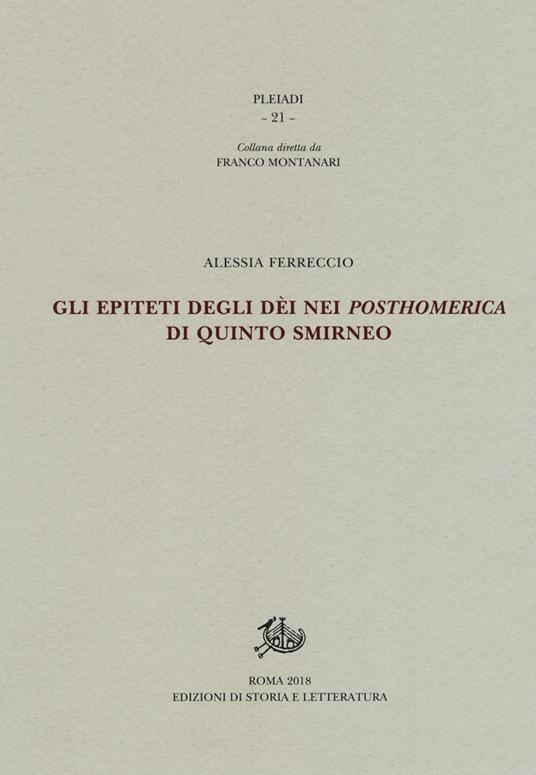 PLEIADI
~ 21 ~

Collana diretta da
FRANCO MONTANARI

ALESSIA FERRECCIO

GLI EPITETI DEGLI DÈI NEI POSTHOMERICA
DI QUINTO SMIRNEO

ROMA 2018
EDIZIONI DI STORIA E LETTERATURA